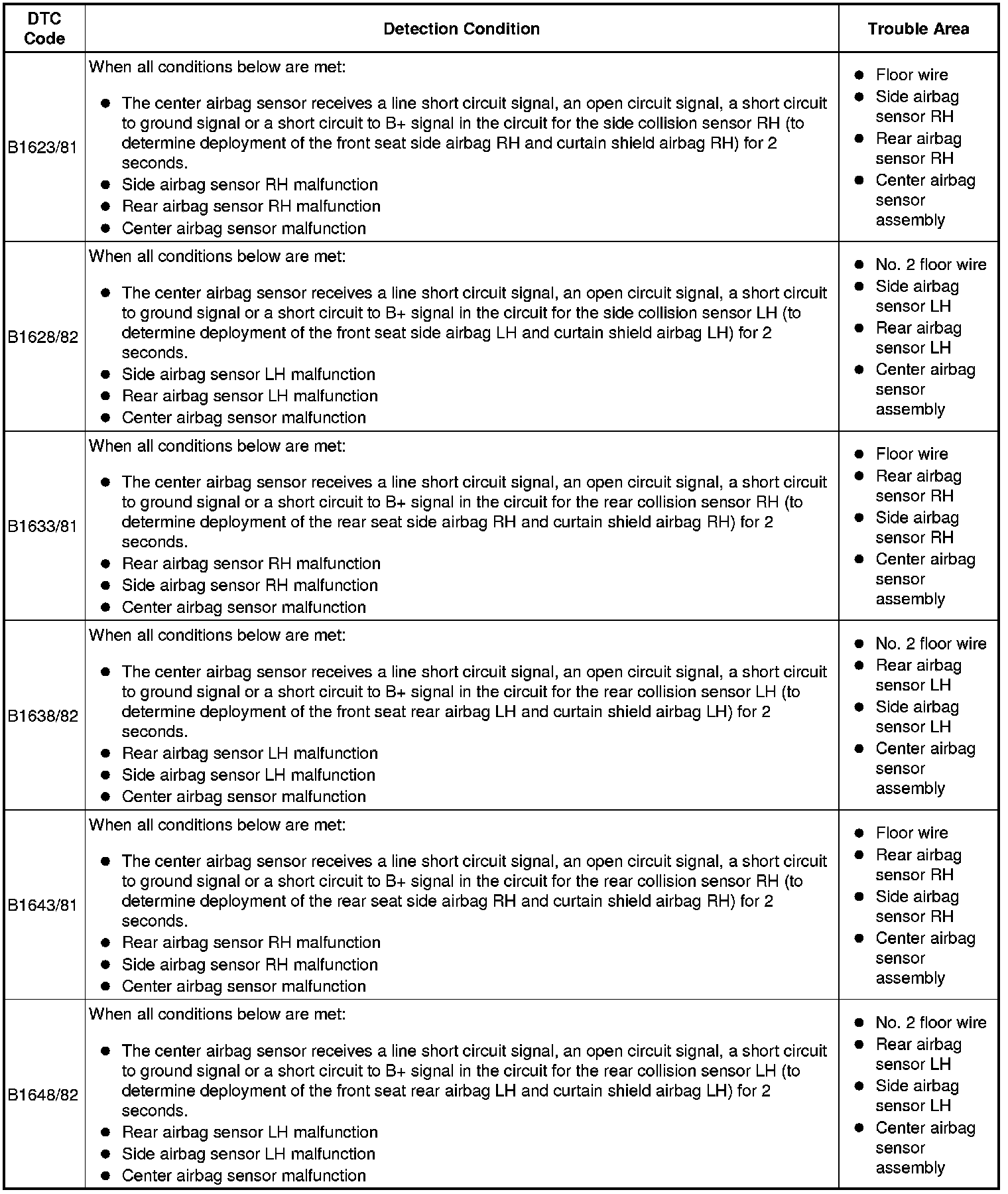 | DTC Code | Detection Condition | Trouble Area |
|---|---|---|
| B1623/81 | When all conditions below are met: • The center airbag sensor receives a line short circuit signal, an open circuit signal, a short circuit to ground signal or a short circuit to B+ signal in the circuit for the side collision sensor RH (to determine deployment of the front seat side airbag RH and curtain shield airbag RH) for 2 seconds. • Side airbag sensor RH malfunction • Rear airbag sensor RH malfunction • Center airbag sensor malfunction | • Floor wire • Side airbag sensor RH • Rear airbag sensor RH • Center airbag sensor assembly |
| B1628/82 | When all conditions below are met: • The center airbag sensor receives a line short circuit signal, an open circuit signal, a short circuit to ground signal or a short circuit to B+ signal in the circuit for the side collision sensor LH (to determine deployment of the front seat side airbag LH and curtain shield airbag LH) for 2 seconds. • Side airbag sensor LH malfunction • Rear airbag sensor LH malfunction • Center airbag sensor malfunction | • No. 2 floor wire • Side airbag sensor LH • Rear airbag sensor LH • Center airbag sensor assembly |
| B1633/81 | When all conditions below are met: • The center airbag sensor receives a line short circuit signal, an open circuit signal, a short circuit to ground signal or a short circuit to B+ signal in the circuit for the rear collision sensor RH (to determine deployment of the rear seat side airbag RH and curtain shield airbag RH) for 2 seconds. • Rear airbag sensor RH malfunction • Side airbag sensor RH malfunction • Center airbag sensor malfunction | • Floor wire • Rear airbag sensor RH • Side airbag sensor RH • Center airbag sensor assembly |
| B1638/82 | When all conditions below are met: • The center airbag sensor receives a line short circuit signal, an open circuit signal, a short circuit to ground signal or a short circuit to B+ signal in the circuit for the rear collision sensor LH (to determine deployment of the front seat rear airbag LH and curtain shield airbag LH) for 2 seconds. • Rear airbag sensor LH malfunction • Side airbag sensor LH malfunction • Center airbag sensor malfunction | • No. 2 floor wire • Rear airbag sensor LH • Side airbag sensor LH • Center airbag sensor assembly |
| B1643/81 | When all conditions below are met: • The center airbag sensor receives a line short circuit signal, an open circuit signal, a short circuit to ground signal or a short circuit to B+ signal in the circuit for the rear collision sensor RH (to determine deployment of the rear seat side airbag RH and curtain shield airbag RH) for 2 seconds. • Rear airbag sensor RH malfunction • Side airbag sensor RH malfunction • Center airbag sensor malfunction | • Floor wire • Rear airbag sensor RH • Side airbag sensor RH • Center airbag sensor assembly |
| B1648/82 | When all conditions below are met: • The center airbag sensor receives a line short circuit signal, an open circuit signal, a short circuit to ground signal or a short circuit to B+ signal in the circuit for the rear collision sensor LH (to determine deployment of the front seat rear airbag LH and curtain shield airbag LH) for 2 seconds. • Rear airbag sensor LH malfunction • Side airbag sensor LH malfunction • Center airbag sensor malfunction | • No. 2 floor wire • Rear airbag sensor LH • Side airbag sensor LH • Center airbag sensor assembly |